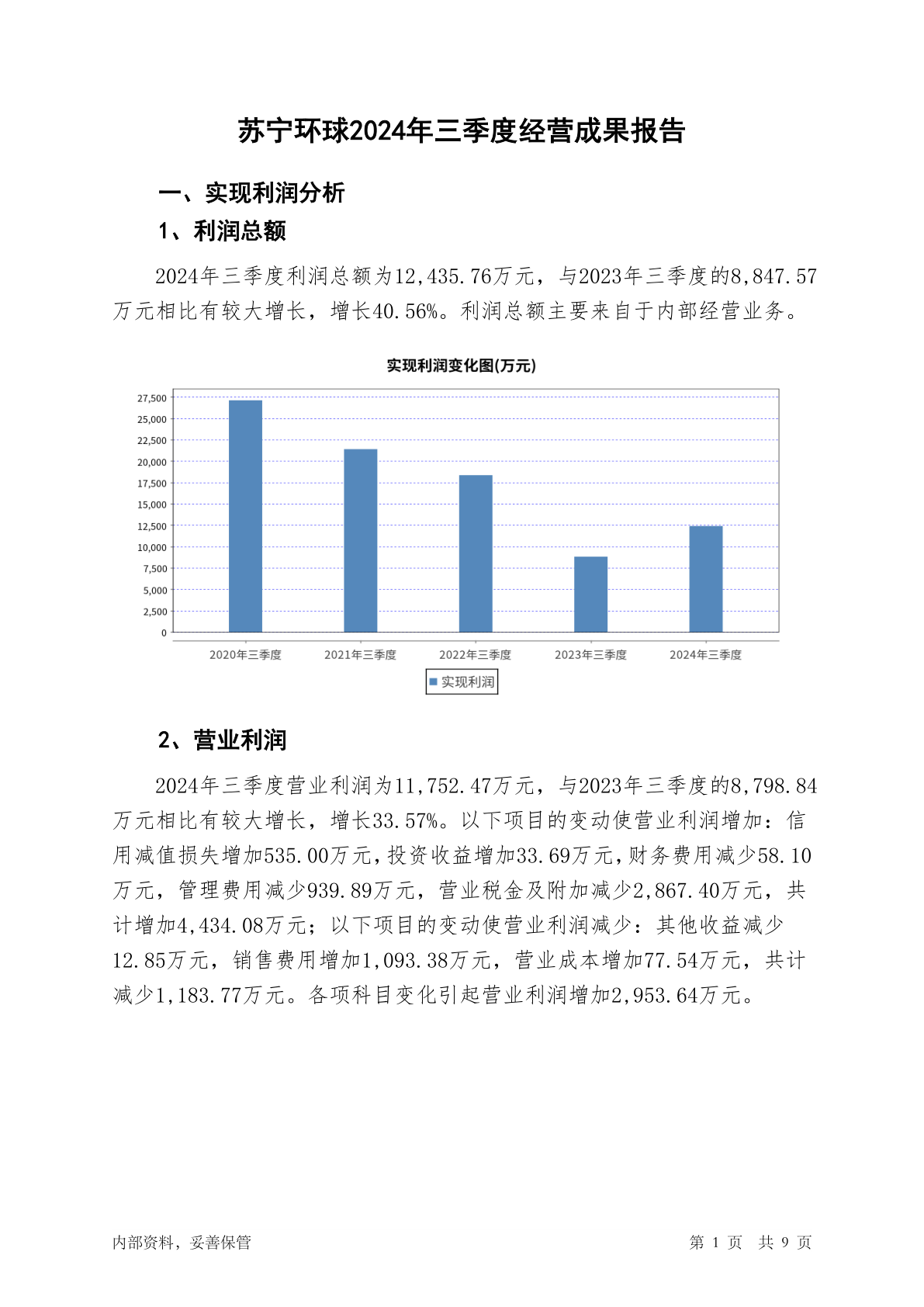 苏宁环球2024年三季度经营成果报告

一、实现利润分析

1、利润总额

2024年三季度利润总额为12,435.76万元，与2023年三季度的8,847.57万元相比有较大增长，增长40.56%。利润总额主要来自于内部经营业务。

实现利润变化图(万元)

27,500
25,000
22,500
20,000
17,500
15,000
12,500
10,000
7,500
5,000
2,500
0

2020年三季度 2021年三季度 2022年三季度 2023年三季度 2024年三季度

实现利润

2、营业利润

2024年三季度营业利润为11,752.47万元，与2023年三季度的8,798.84万元相比有较大增长，增长33.57%。以下项目的变动使营业利润增加：信用减值损失增加535.00万元，投资收益增加33.69万元，财务费用减少58.10万元，管理费用减少939.89万元，营业税金及附加减少2,867.40万元，共计增加4,434.08万元；以下项目的变动使营业利润减少：其他收益减少12.85万元，销售费用增加1,093.38万元，营业成本增加77.54万元，共计减少1,183.77万元。各项科目变化引起营业利润增加2,953.64万元。

内部资料，妥善保管

第 1 页 共 9 页